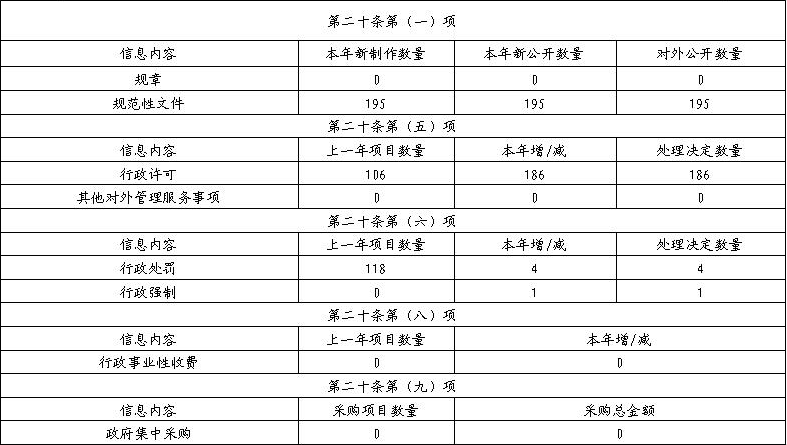 | 第二十条第（一）项 | | | |
|---|---|---|---|
| 信息内容 | 本年新制作数量 | 本年新公开数量 | 对外公开数量 |
| 规章 | 0 | 0 | 0 |
| 规范性文件 | 195 | 195 | 195 |
| 第二十条第（五）项 | | | |
| 信息内容 | 上一年项目数量 | 本年增/减 | 处理决定数量 |
| 行政许可 | 106 | 186 | 186 |
| 其他对外管理服务事项 | 0 | 0 | 0 |
| 第二十条第（六）项 | | | |
| 信息内容 | 上一年项目数量 | 本年增/减 | 处理决定数量 |
| 行政处罚 | 118 | 4 | 4 |
| 行政强制 | 0 | 1 | 1 |
| 第二十条第（八）项 | | | |
| 信息内容 | 上一年项目数量 | 本年增/减 | |
| 行政事业性收费 | 0 | 0 | |
| 第二十条第（九）项 | | | |
| 信息内容 | 采购项目数量 | 采购总金额 | |
| 政府集中采购 | 0 | 0 | |